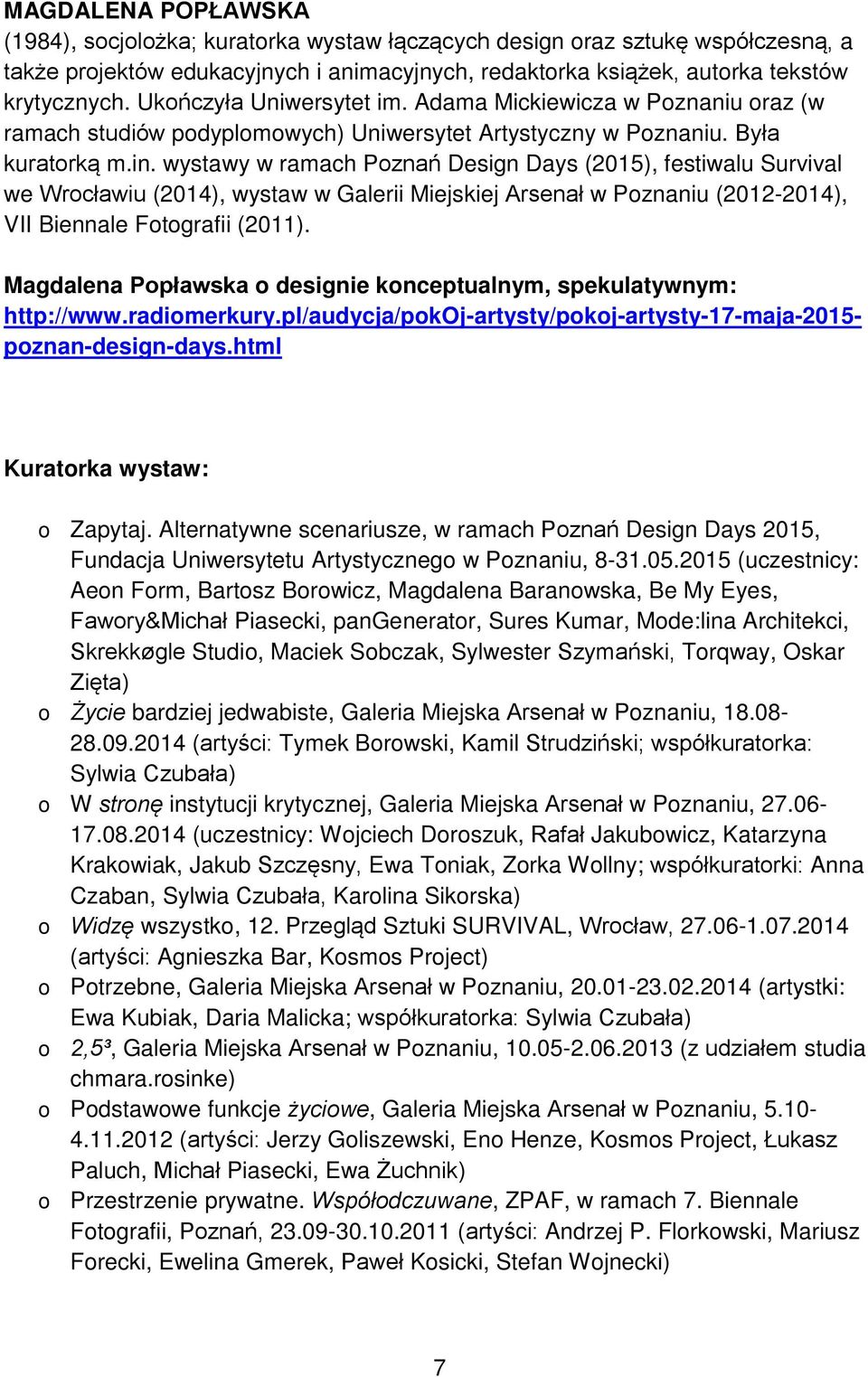 MAGDALENA POPŁAWSKA
(1984), socjolożka; kuratorka wystaw łączących design oraz sztukę współczesną, a także projektów edukacyjnych i animacyjnych, redaktorka książek, autorka tekstów krytycznych. Ukończyła Uniwersytet im. Adama Mickiewicza w Poznaniu oraz (w ramach studiów podyplomowych) Uniwersytet Artystyczny w Poznaniu. Była kuratorką m.in. wystawy w ramach Poznań Design Days (2015), festiwalu Survival we Wrocławiu (2014), wystaw w Galerii Miejskiej Arsenał w Poznaniu (2012-2014), VII Biennale Fotografii (2011).

Magdalena Popławska o designie konceptualnym, spekulatywnym: http://www.radiomerkury.pl/audycja/pokOj-artysty/pokoj-artysty-17-maja-2015-poznan-design-days.html

Kuratorka wystaw:

o Zapytaj. Alternatywne scenariusze, w ramach Poznań Design Days 2015, Fundacja Uniwersytetu Artystycznego w Poznaniu, 8-31.05.2015 (uczestnicy: Aeon Form, Bartosz Borowicz, Magdalena Baranowska, Be My Eyes, Fawory&Michał Piasecki, panGenerator, Sures Kumar, Mode:lina Architekci, Skrekkøgle Studio, Maciek Sobczak, Sylwester Szymański, Torqway, Oskar Zięta)
o Życie bardziej jedwabiste, Galeria Miejska Arsenał w Poznaniu, 18.08-28.09.2014 (artyści: Tymek Borowski, Kamil Strudziński; współkuratorka: Sylwia Czubała)
o W stronę instytucji krytycznej, Galeria Miejska Arsenał w Poznaniu, 27.06-17.08.2014 (uczestnicy: Wojciech Doroszuk, Rafał Jakubowicz, Katarzyna Krakowiak, Jakub Szczęsny, Ewa Toniak, Zorka Wollny; współkuratorki: Anna Czaban, Sylwia Czubała, Karolina Sikorska)
o Widzę wszystko, 12. Przegląd Sztuki SURVIVAL, Wrocław, 27.06-1.07.2014 (artyści: Agnieszka Bar, Kosmos Project)
o Potrzebne, Galeria Miejska Arsenał w Poznaniu, 20.01-23.02.2014 (artystki: Ewa Kubiak, Daria Malicka; współkuratorka: Sylwia Czubała)
o 2,5³, Galeria Miejska Arsenał w Poznaniu, 10.05-2.06.2013 (z udziałem studia chmara.rosinke)
o Podstawowe funkcje życiowe, Galeria Miejska Arsenał w Poznaniu, 5.10-4.11.2012 (artyści: Jerzy Goliszewski, Eno Henze, Kosmos Project, Łukasz Paluch, Michał Piasecki, Ewa Żuchnik)
o Przestrzenie prywatne. Współodczuwane, ZPAF, w ramach 7. Biennale Fotografii, Poznań, 23.09-30.10.2011 (artyści: Andrzej P. Florkowski, Mariusz Forecki, Ewelina Gmerek, Paweł Kosicki, Stefan Wojnecki)

7